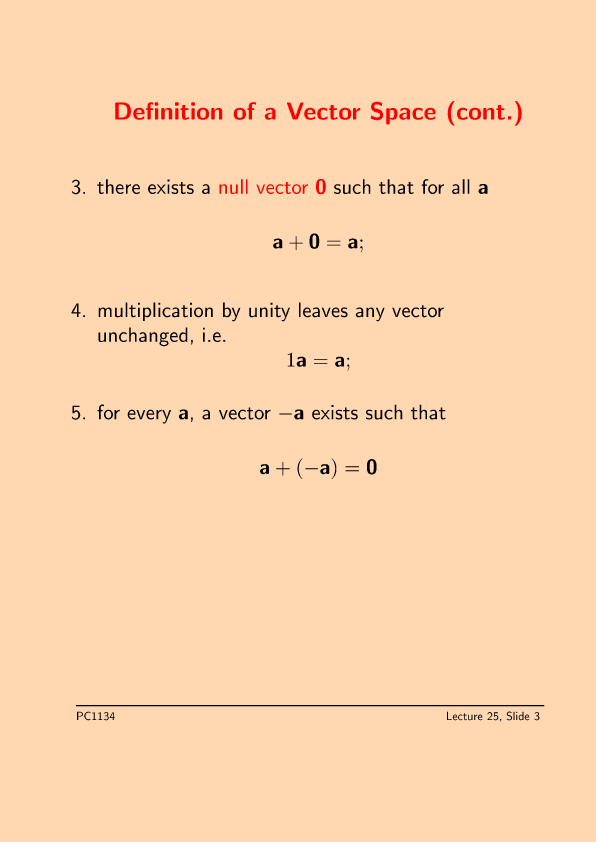 Definition of a Vector Space (cont.)

3. there exists a null vector $\mathbf{0}$ such that for all $\mathbf{a}$

$\mathbf{a} + \mathbf{0} = \mathbf{a};$

4. multiplication by unity leaves any vector unchanged, i.e.

$1\mathbf{a} = \mathbf{a};$

5. for every $\mathbf{a}$, a vector $-\mathbf{a}$ exists such that

$\mathbf{a} + (-\mathbf{a}) = \mathbf{0}$

PC1134

Lecture 25, Slide 3